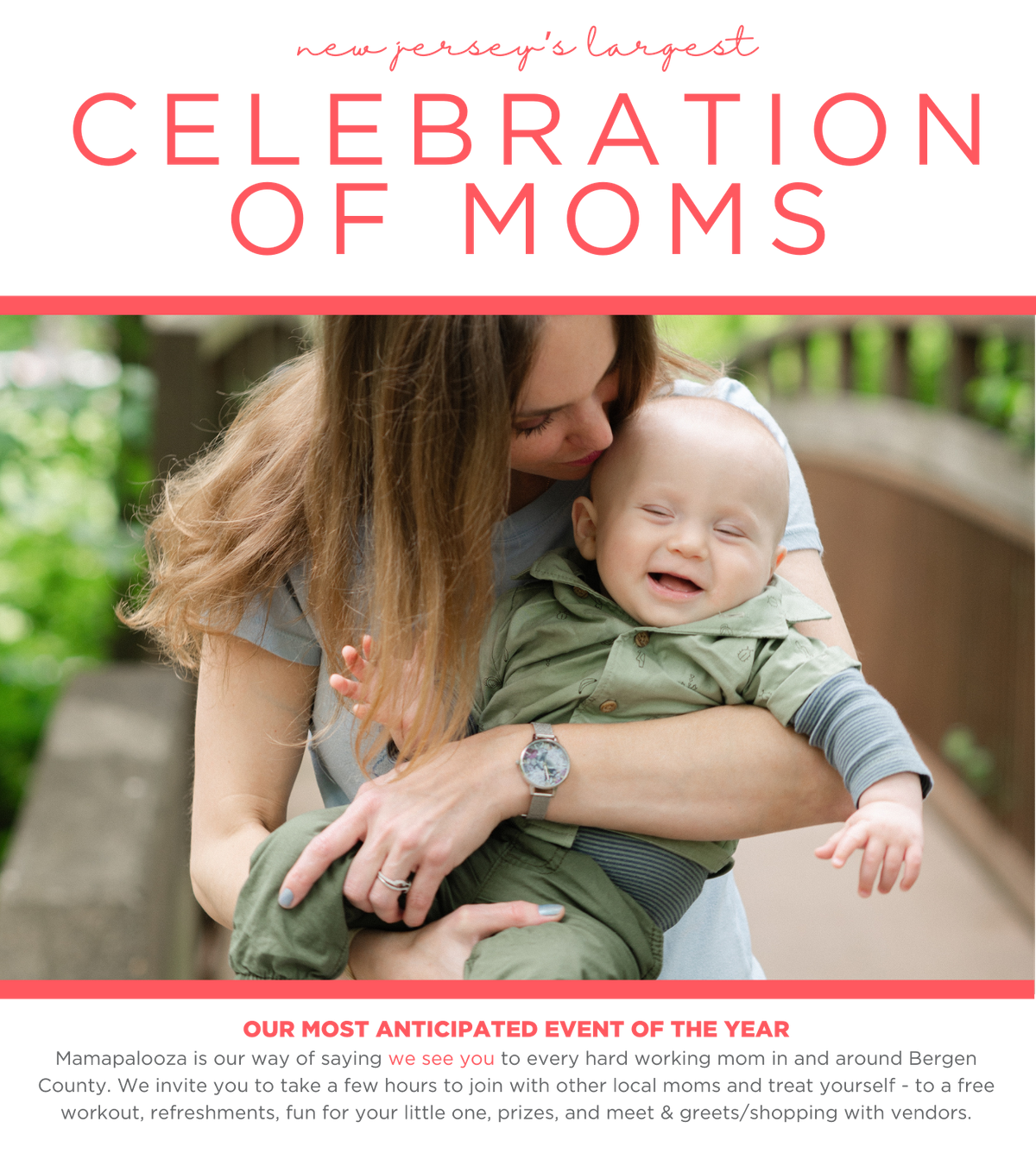 new jersey's largest

CELEBRATION OF MOMS

OUR MOST ANTICIPATED EVENT OF THE YEAR

Mamapalooza is our way of saying we see you to every hard working mom in and around Bergen County. We invite you to take a few hours to join with other local moms and treat yourself - to a free workout, refreshments, fun for your little one, prizes, and meet & greets/shopping with vendors.